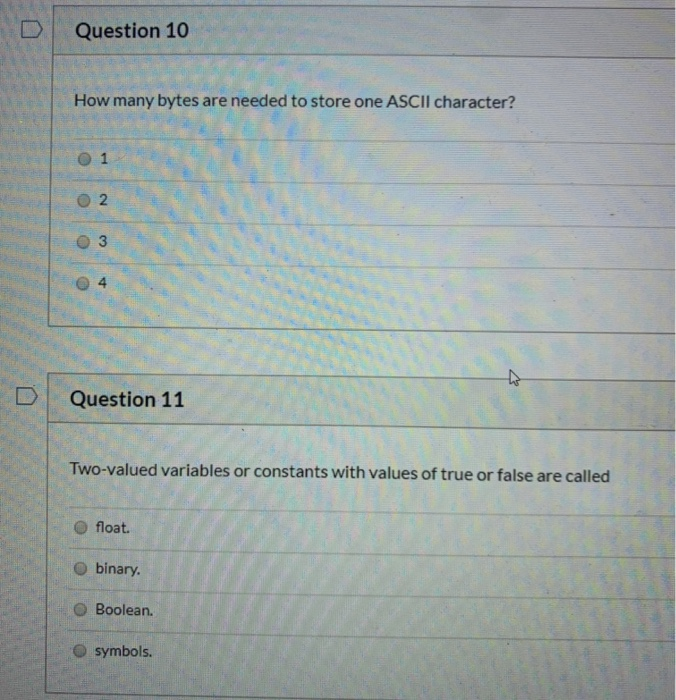 Question 10

How many bytes are needed to store one ASCII character?

1

2

3

4

Question 11

Two-valued variables or constants with values of true or false are called

float.

binary.

Boolean.

symbols.